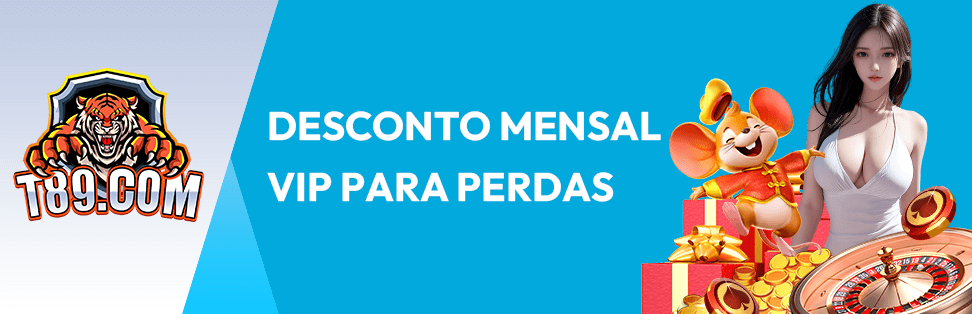 T89.COM

DESCONTO MENSAL VIP PARA PERDAS